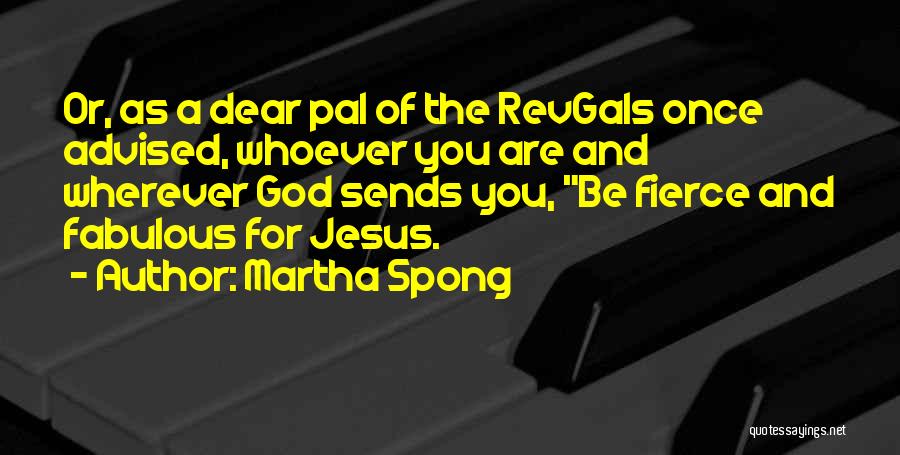 Or, as a dear pal of the RevGals once advised, whoever you are and wherever God sends you, "Be fierce and fabulous for Jesus.
- Author: Martha Spong

quotessayings.net